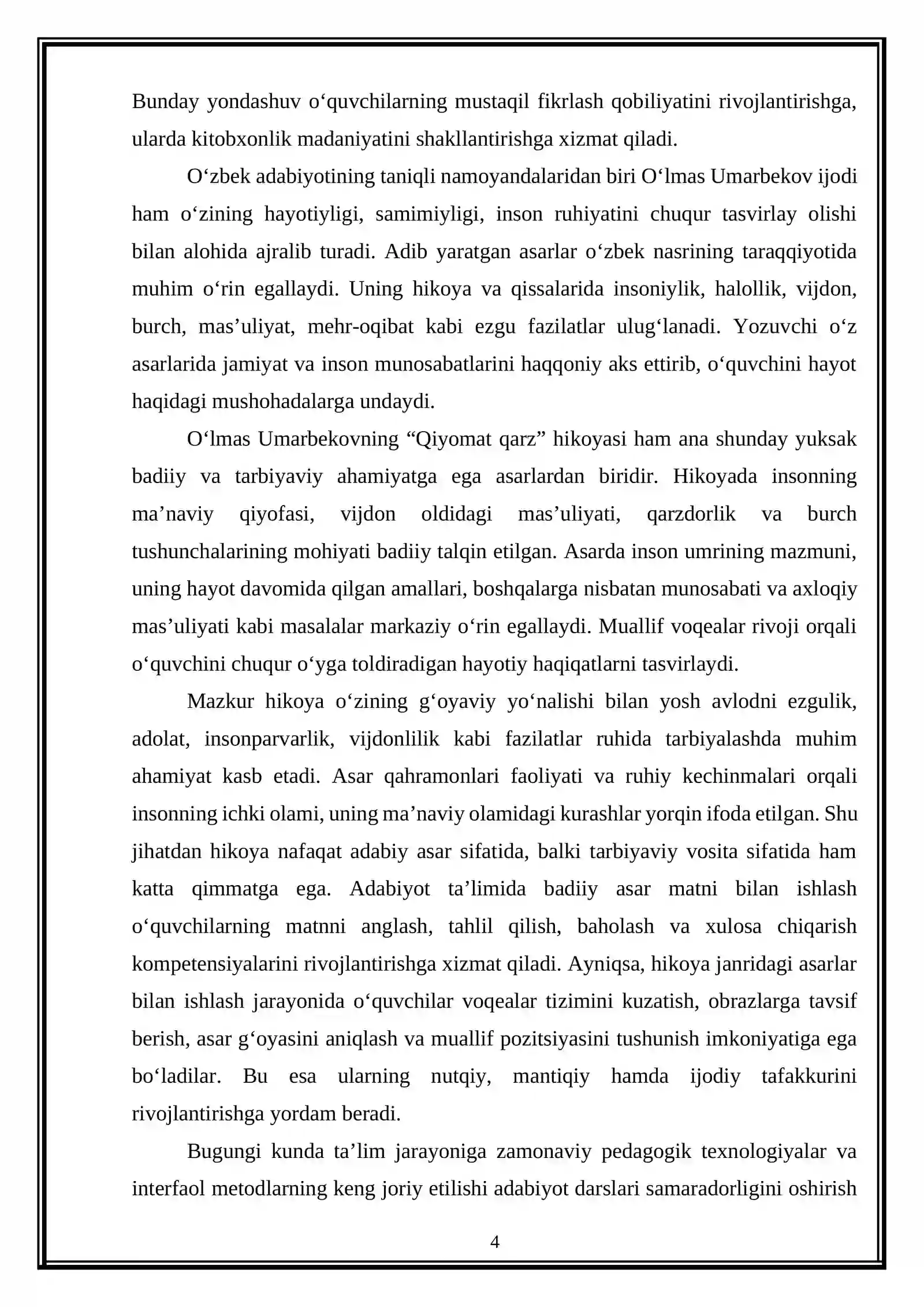 Bunday yondashuv o'quvchilarning mustaqil fikrlash qobiliyatini rivojlantirishga, ularda kitobxonlik madaniyatini shakllantirishga xizmat qiladi.

O'zbek adabiyotining taniqli namoyandalaridan biri O'lmas Umarbekov ijodi ham o'zining hayotiyligi, samimiyligi, inson ruhiyatini chuqur tasvirlay olishi bilan alohida ajralib turadi. Adib yaratgan asarlar o'zbek nasrining taraqqiyotida muhim o'rin egallaydi. Uning hikoya va qissalarida insoniylik, halollik, vijdon, burch, mas'uliyat, mehr-oqibat kabi ezgu fazilatlar ulug'lanadi. Yozuvchi o'z asarlarida jamiyat va inson munosabatlarini haqqoniy aks ettirib, o'quvchini hayot haqidagi mushohadalarga undaydi.

O'lmas Umarbekovning "Qiyomat qarz" hikoyasi ham ana shunday yuksak badiiy va tarbiyaviy ahamiyatga ega asarlardan biridir. Hikoyada insonning ma'naviy qiyofasi, vijdon oldidagi mas'uliyati, qarzdorlik va burch tushunchalarining mohiyati badiiy talqin etilgan. Asarda inson umrining mazmuni, uning hayot davomida qilgan amallari, boshqalarga nisbatan munosabati va axloqiy mas'uliyati kabi masalalar markaziy o'rin egallaydi. Muallif voqealar rivoji orqali o'quvchini chuqur o'yga toldiradigan hayotiy haqiqatlarni tasvirlaydi.

Mazkur hikoya o'zining g'oyaviy yo'nalishi bilan yosh avlodni ezgulik, adolat, insonparvarlik, vijdonlilik kabi fazilatlar ruhida tarbiyalashda muhim ahamiyat kasb etadi. Asar qahramonlari faoliyati va ruhiy kechinmalari orqali insonning ichki olami, uning ma'naviy olamidagi kurashlar yorqin ifoda etilgan. Shu jihatdan hikoya nafaqat adabiy asar sifatida, balki tarbiyaviy vosita sifatida ham katta qimmatga ega. Adabiyot ta'limida badiiy asar matni bilan ishlash o'quvchilarning matnni anglash, tahlil qilish, baholash va xulosa chiqarish kompetensiyalarini rivojlantirishga xizmat qiladi. Ayniqsa, hikoya janridagi asarlar bilan ishlash jarayonida o'quvchilar voqealar tizimini kuzatish, obrazlarga tavsif berish, asar g'oyasini aniqlash va muallif pozitsiyasini tushunish imkoniyatiga ega bo'ladilar. Bu esa ularning nutqiy, mantiqiy hamda ijodiy tafakkurini rivojlantirishga yordam beradi.

Bugungi kunda ta'lim jarayoniga zamonaviy pedagogik texnologiyalar va interfaol metodlarning keng joriy etilishi adabiyot darslari samaradorligini oshirish

4